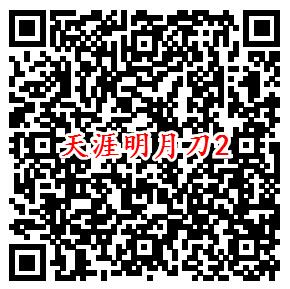 天涯明月刀2